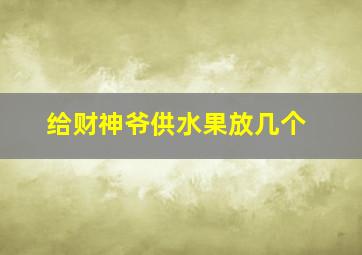 给财神爷供水果放几个